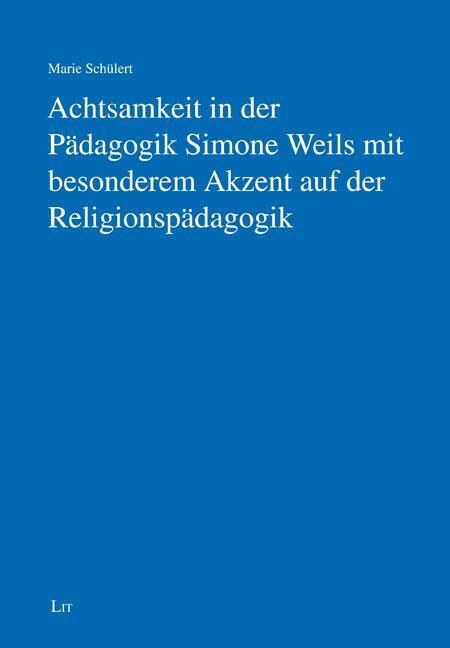 Marie Schülert

Achtsamkeit in der Pädagogik Simone Weils mit besonderem Akzent auf der Religionspädagogik

LIT